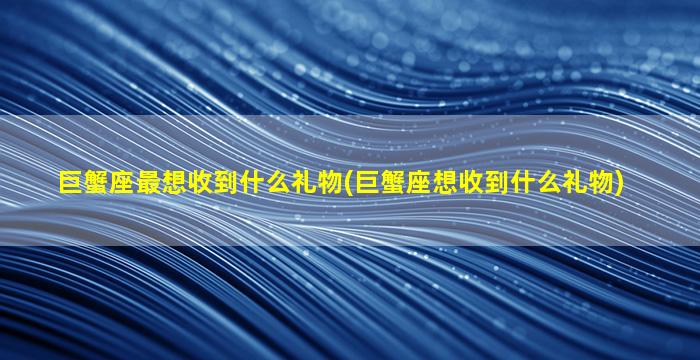 巨蟹座最想收到什么礼物(巨蟹座想收到什么礼物)